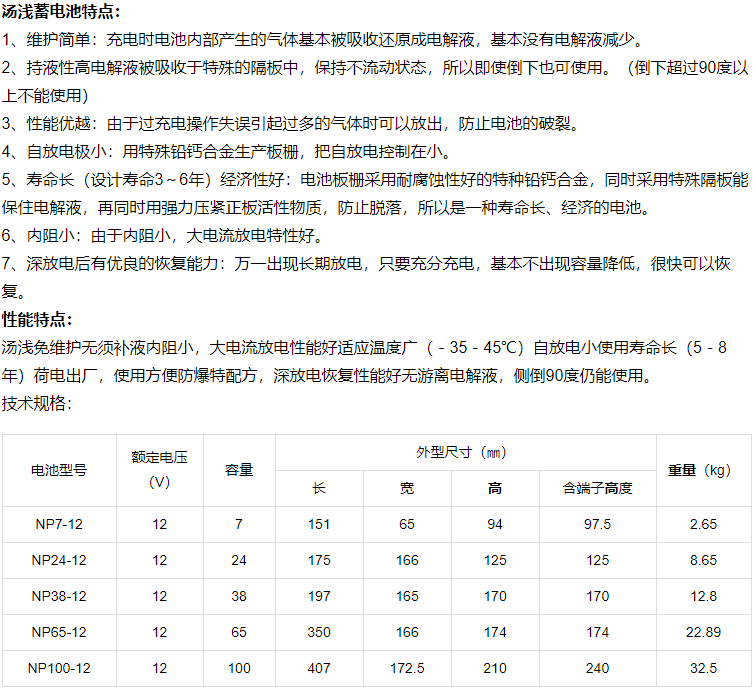 汤浅蓄电池特点:

1、维护简单:充电时电池内部产生的气体基本被吸收还原成电解液,基本没有电解液减少。

2、持液性高电解液被吸收于特殊的隔板中,保持不流动状态,所以即使倒下也可使用。(倒下超过90度以上不能使用)

3、性能优越:由于过充电操作失误引起过多的气体时可以放出,防止电池的破裂。

4、自放电极小:用特殊铅钙合金生产板栅,把自放电控制在小。

5、寿命长(设计寿命3~6年)经济性好:电池板栅采用耐腐蚀性好的特种铅钙合金,同时采用特殊隔板能保住电解液,再同时用强力压紧正板活性物质,防止脱落,所以是一种寿命长、经济的电池。

6、内阻小:由于内阻小,大电流放电特性好。

7、深放电后有优良的恢复能力:万一出现长期放电,只要充分充电,基本不出现容量降低,很快可以恢复。

性能特点:

汤浅免维护无须补液内阻小,大电流放电性能好适应温度广(-35-45°C)自放电小使用寿命长(5-8年)荷电出厂,使用方便防爆特配方,深放电恢复性能好无游离电解液,侧倒90度仍能使用。

技术规格:

| 电池型号 | 额定电压(V) | 容量 | 外型尺寸(㎜) | | | | 重量(kg) |
|---|---|---|---|---|---|---|---|
| | | | 长 | 宽 | 高 | 含端子高度 | |
| NP7-12 | 12 | 7 | 151 | 65 | 94 | 97.5 | 2.65 |
| NP24-12 | 12 | 24 | 175 | 166 | 125 | 125 | 8.65 |
| NP38-12 | 12 | 38 | 197 | 165 | 170 | 170 | 12.8 |
| NP65-12 | 12 | 65 | 350 | 166 | 174 | 174 | 22.89 |
| NP100-12 | 12 | 100 | 407 | 172.5 | 210 | 240 | 32.5 |